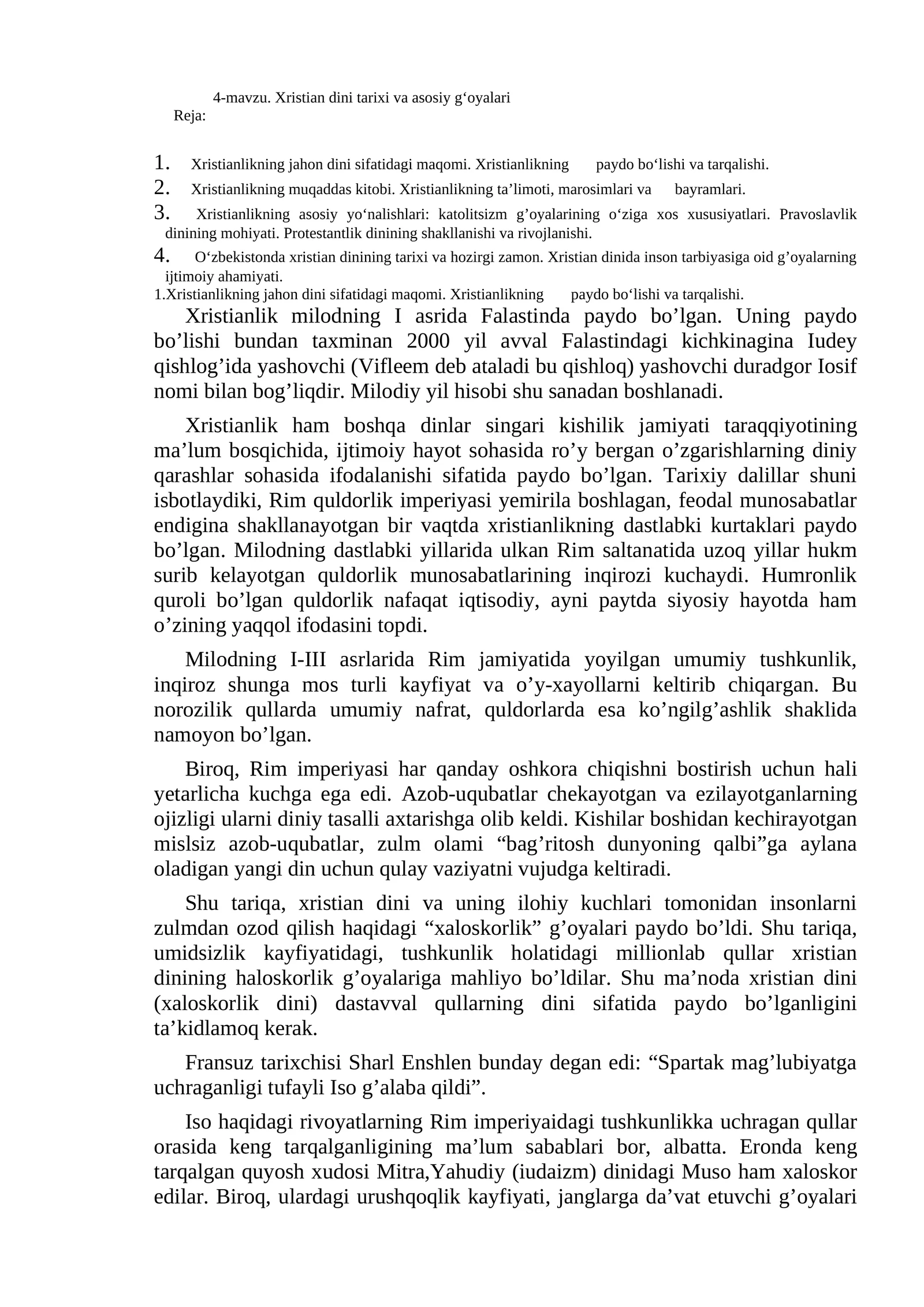 4-mavzu. Xristian dini tarixi va asosiy g‘oyalari
Reja:

1. Xristianlikning jahon dini sifatidagi maqomi. Xristianlikning paydo bo‘lishi va tarqalishi.
2. Xristianlikning muqaddas kitobi. Xristianlikning ta’limoti, marosimlari va bayramlari.
3. Xristianlikning asosiy yo‘nalishlari: katolitsizm g’oyalarining o‘ziga xos xususiyatlari. Pravoslavlik dinining mohiyati. Protestantlik dinining shakllanishi va rivojlanishi.
4. O‘zbekistonda xristian dinining tarixi va hozirgi zamon. Xristian dinida inson tarbiyasiga oid g’oyalarning ijtimoiy ahamiyati.
1.Xristianlikning jahon dini sifatidagi maqomi. Xristianlikning paydo bo‘lishi va tarqalishi.

Xristianlik milodning I asrida Falastinda paydo bo’lgan. Uning paydo bo’lishi bundan taxminan 2000 yil avval Falastindagi kichkinagina Iudey qishlog’ida yashovchi (Vifleem deb ataladi bu qishloq) yashovchi duradgor Iosif nomi bilan bog’liqdir. Milodiy yil hisobi shu sanadan boshlanadi.

Xristianlik ham boshqa dinlar singari kishilik jamiyati taraqqiyotining ma’lum bosqichida, ijtimoiy hayot sohasida ro’y bergan o’zgarishlarning diniy qarashlar sohasida ifodalanishi sifatida paydo bo’lgan. Tarixiy dalillar shuni isbotlaydiki, Rim quldorlik imperiyasi yemirila boshlagan, feodal munosabatlar endigina shakllanayotgan bir vaqtda xristianlikning dastlabki kurtaklari paydo bo’lgan. Milodning dastlabki yillarida ulkan Rim saltanatida uzoq yillar hukm surib kelayotgan quldorlik munosabatlarining inqirozi kuchaydi. Humronlik quroli bo’lgan quldorlik nafaqat iqtisodiy, ayni paytda siyosiy hayotda ham o’zining yaqqol ifodasini topdi.

Milodning I-III asrlarida Rim jamiyatida yoyilgan umumiy tushkunlik, inqiroz shunga mos turli kayfiyat va o’y-xayollarni keltirib chiqargan. Bu norozilik qullarda umumiy nafrat, quldorlarda esa ko’ngilg’ashlik shaklida namoyon bo’lgan.

Biroq, Rim imperiyasi har qanday oshkora chiqishni bostirish uchun hali yetarlicha kuchga ega edi. Azob-uqubatlar chekayotgan va ezilayotganlarning ojizligi ularni diniy tasalli axtarishga olib keldi. Kishilar boshidan kechirayotgan mislsiz azob-uqubatlar, zulm olami “bag’ritosh dunyoning qalbi”ga aylana oladigan yangi din uchun qulay vaziyatni vujudga keltiradi.

Shu tariqa, xristian dini va uning ilohiy kuchlari tomonidan insonlarni zulmdan ozod qilish haqidagi “xaloskorlik” g’oyalari paydo bo’ldi. Shu tariqa, umidsizlik kayfiyatidagi, tushkunlik holatidagi millionlab qullar xristian dinining haloskorlik g’oyalariga mahliyo bo’ldilar. Shu ma’noda xristian dini (xaloskorlik dini) dastavval qullarning dini sifatida paydo bo’lganligini ta’kidlamoq kerak.

Fransuz tarixchisi Sharl Enshlen bunday degan edi: “Spartak mag’lubiyatga uchraganligi tufayli Iso g’alaba qildi”.

Iso haqidagi rivoyatlarning Rim imperiyaidagi tushkunlikka uchragan qullar orasida keng tarqalganligining ma’lum sabablari bor, albatta. Eronda keng tarqalgan quyosh xudosi Mitra,Yahudiy (iudaizm) dinidagi Muso ham xaloskor edilar. Biroq, ulardagi urushqoqlik kayfiyati, janglarga da’vat etuvchi g’oyalari